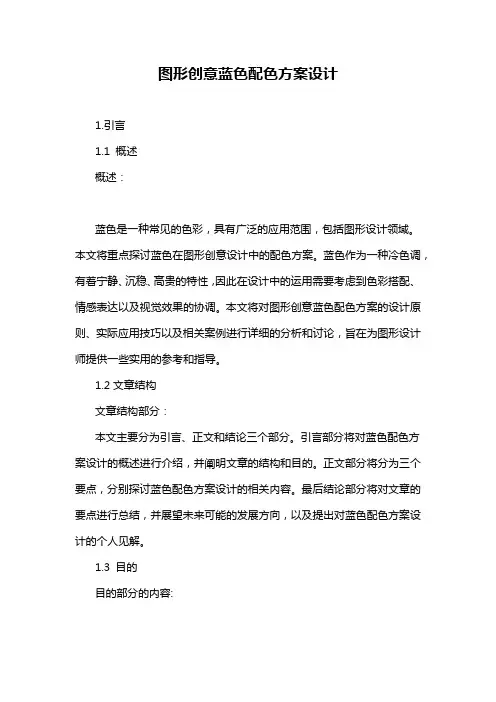 图形创意蓝色配色方案设计

1.引言

1.1 概述

概述：

蓝色是一种常见的色彩，具有广泛的应用范围，包括图形设计领域。本文将重点探讨蓝色在图形创意设计中的配色方案。蓝色作为一种冷色调，有着宁静、沉稳、高贵的特性，因此在设计中的运用需要考虑到色彩搭配、情感表达以及视觉效果的协调。本文将对图形创意蓝色配色方案的设计原则、实际应用技巧以及相关案例进行详细的分析和讨论，旨在为图形设计师提供一些实用的参考和指导。

1.2 文章结构

文章结构部分：

本文主要分为引言、正文和结论三个部分。引言部分将对蓝色配色方案设计的概述进行介绍，并阐明文章的结构和目的。正文部分将分为三个要点，分别探讨蓝色配色方案设计的相关内容。最后结论部分将对文章的要点进行总结，并展望未来可能的发展方向，以及提出对蓝色配色方案设计的个人见解。

1.3 目的

目的部分的内容: